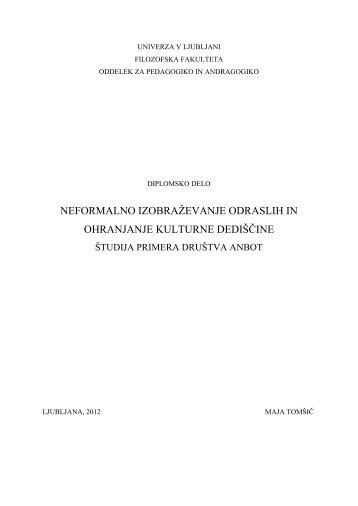 UNIVERZA V LJUBLJANI
FILOZOFSKA FAKULTETA
ODDELEK ZA PEDAGOGIKO IN ANDRAGOGIKO

DIPLOMSKO DELO

NEFORMALNO IZOBRAŽEVANJE ODRASLIH IN OHRANJANJE KULTURNE DEDIŠČINE
ŠTUDIJA PRIMERA DRUŠTVA ANBOT

LJUBLJANA, 2012

MAJA TOMŠIČ